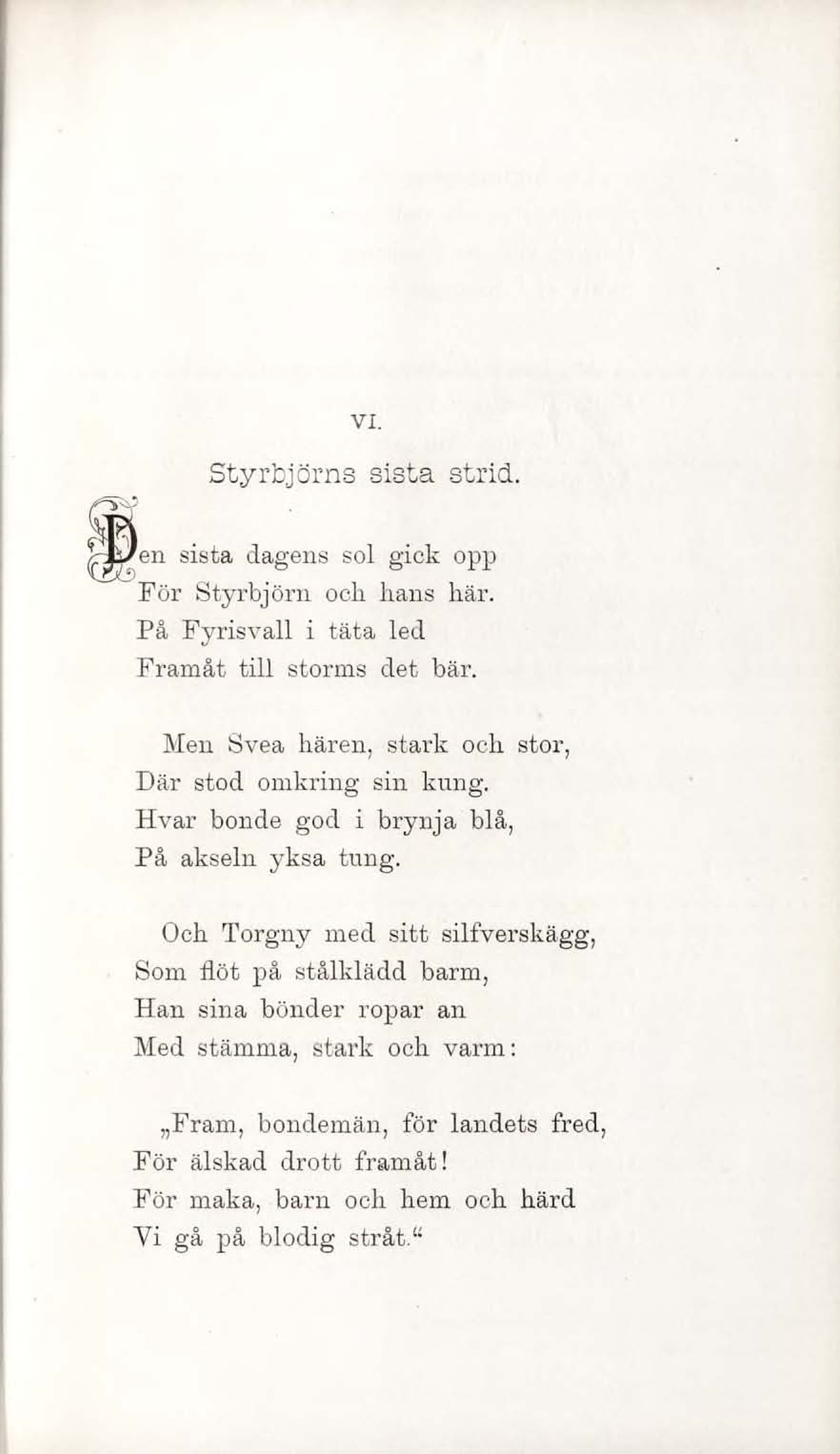 VI.

Styrbjörns sista strid.

Den sista dagens sol gick opp
För Styrbjörn och hans här.
På Fyrisvall i täta led
Framåt till storms det bär.

Men Svea hären, stark och stor,
Där stod omkring sin kung.
Hvar bonde god i brynja blå,
På akseln yksa tung.

Och Torgny med sitt silfverskägg,
Som flöt på stålklädd barm,
Han sina bönder ropar an
Med stämma, stark och varm:

„Fram, bondemän, för landets fred,
För älskad drott framåt!
För maka, barn och hem och härd
Vi gå på blodig stråt.“